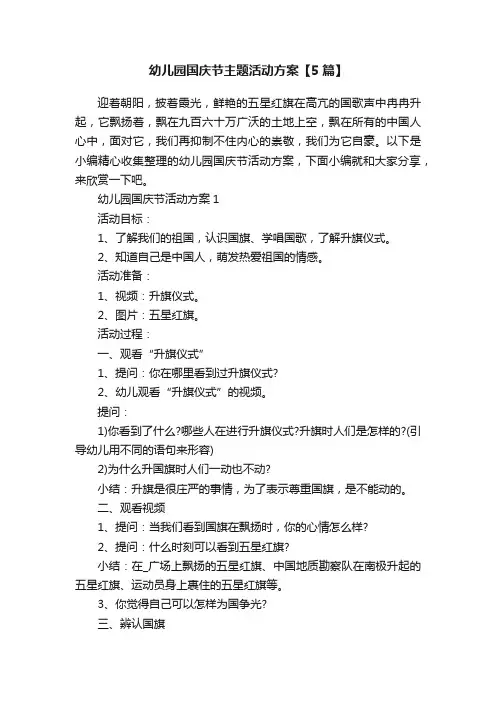 幼儿园国庆节主题活动方案【5篇】

迎着朝阳，披着霞光，鲜艳的五星红旗在高亢的国歌声中冉冉升起，它飘扬着，飘在九百六十万广沃的土地上空，飘在所有的中国人心中，面对它，我们再抑制不住内心的崇敬，我们为它自豪。以下是小编精心收集整理的幼儿园国庆节活动方案，下面小编就和大家分享，来欣赏一下吧。

幼儿园国庆节活动方案1

活动目标：

1、了解我们的祖国，认识国旗、学唱国歌，了解升旗仪式。

2、知道自己是中国人，萌发热爱祖国的情感。

活动准备：

1、视频：升旗仪式。

2、图片：五星红旗。

活动过程：

一、观看“升旗仪式”

1、提问：你在哪里看到过升旗仪式?

2、幼儿观看“升旗仪式”的视频。

提问：

1)你看到了什么?哪些人在进行升旗仪式?升旗时人们是怎样的?(引导幼儿用不同的语句来形容)

2)为什么升国旗时人们一动也不动?

小结：升旗是很庄严的事情，为了表示尊重国旗，是不能动的。

二、观看视频

1、提问：当我们看到国旗在飘扬时，你的心情怎么样?

2、提问：什么时刻可以看到五星红旗?

小结：在_广场上飘扬的五星红旗、中国地质勘察队在南极升起的五星红旗、运动员身上裹住的五星红旗等。

3、你觉得自己可以怎样为国争光?

三、辨认国旗